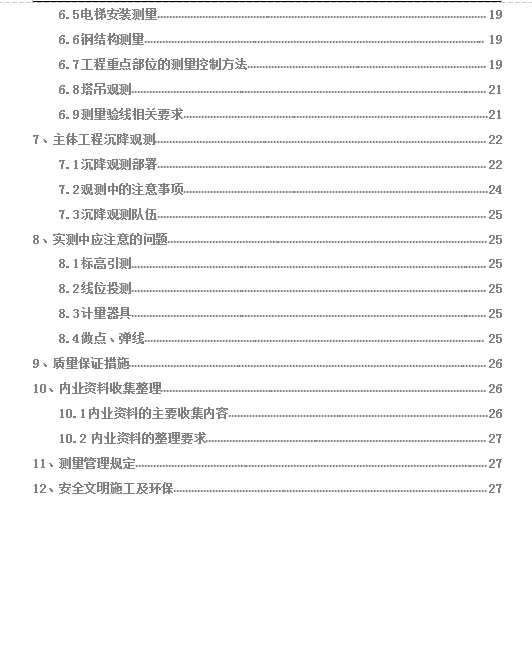 6.5电梯安装测量......19

6.6钢结构测量......19

6.7工程重点部位的测量控制方法......19

6.8塔吊观测......21

6.9测量验线相关要求......21

7、主体工程沉降观测......22

7.1沉降观测部署......22

7.2观测中的注意事项......24

7.3沉降观测队伍......25

8、实测中应注意的问题......25

8.1标高引测......25

8.2线位投测......25

8.3计量器具......25

8.4做点、弹线......25

9、质量保证措施......26

10、内业资料收集整理......26

10.1内业资料的主要收集内容......26

10.2 内业资料的整理要求......27

11、测量管理规定......27

12、安全文明施工及环保......27